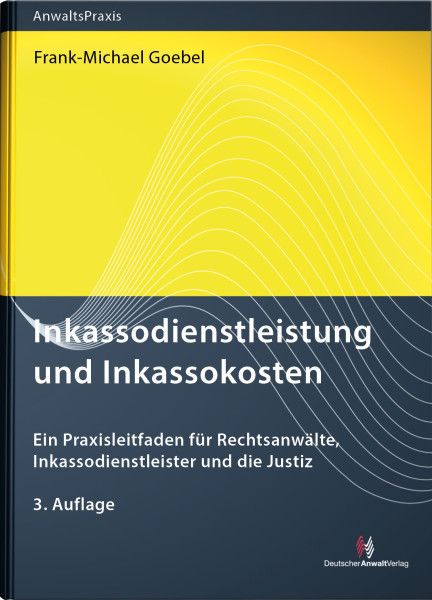 AnwaltsPraxis

Frank-Michael Goebel

Inkassodienstleistung und Inkassokosten

Ein Praxisleitfaden für Rechtsanwälte, Inkassodienstleister und die Justiz

3. Auflage

DeutscherAnwaltVerlag